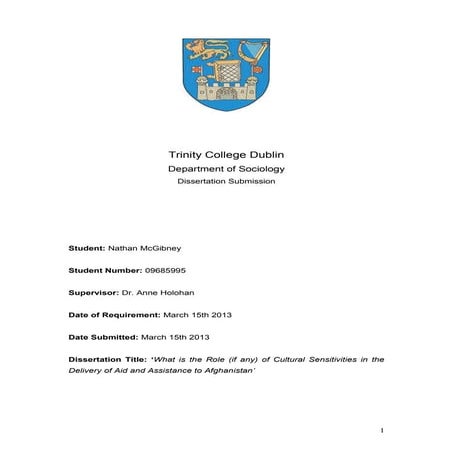 Trinity College Dublin
Department of Sociology
Dissertation Submission

Student: Nathan McGibney

Student Number: 09685995

Supervisor: Dr. Anne Holohan

Date of Requirement: March 15th 2013

Date Submitted: March 15th 2013

Dissertation Title: 'What is the Role (if any) of Cultural Sensitivities in the Delivery of Aid and Assistance to Afghanistan'

1